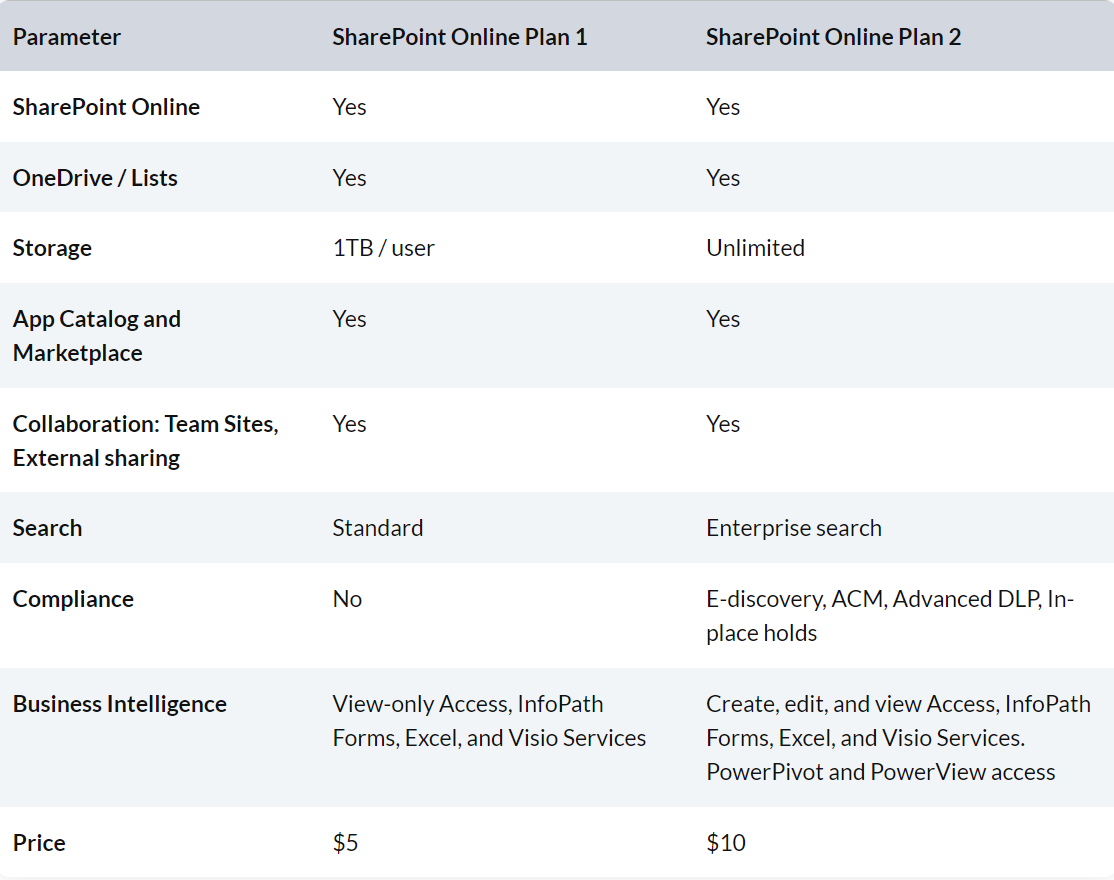 | Parameter | SharePoint Online Plan 1 | SharePoint Online Plan 2 |
|---|---|---|
| SharePoint Online | Yes | Yes |
| OneDrive / Lists | Yes | Yes |
| Storage | 1TB / user | Unlimited |
| App Catalog and Marketplace | Yes | Yes |
| Collaboration: Team Sites, External sharing | Yes | Yes |
| Search | Standard | Enterprise search |
| Compliance | No | E-discovery, ACM, Advanced DLP, In-place holds |
| Business Intelligence | View-only Access, InfoPath Forms, Excel, and Visio Services | Create, edit, and view Access, InfoPath Forms, Excel, and Visio Services. PowerPivot and PowerView access |
| Price | \$5 | \$10 |